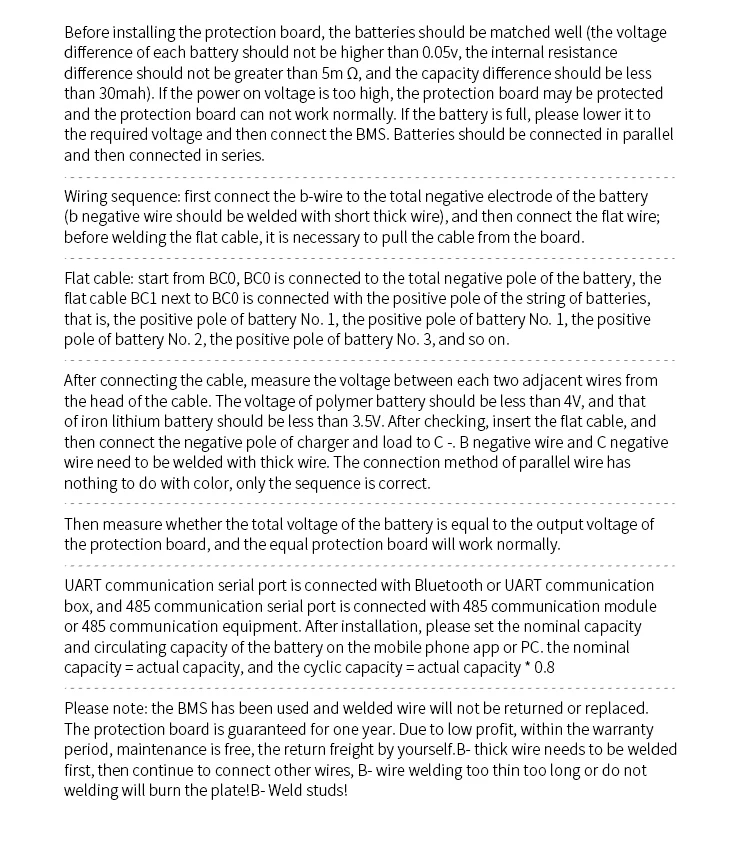 Before installing the protection board, the batteries should be matched well (the voltage difference of each battery should not be higher than 0.05v, the internal resistance difference should not be greater than 5m Ω, and the capacity difference should be less than 30mah). If the power on voltage is too high, the protection board may be protected and the protection board can not work normally. If the battery is full, please lower it to the required voltage and then connect the BMS. Batteries should be connected in parallel and then connected in series.

Wiring sequence: first connect the b-wire to the total negative electrode of the battery (b negative wire should be welded with short thick wire), and then connect the flat wire; before welding the flat cable, it is necessary to pull the cable from the board.

Flat cable: start from BC0, BC0 is connected to the total negative pole of the battery, the flat cable BC1 next to BC0 is connected with the positive pole of the string of batteries, that is, the positive pole of battery No. 1, the positive pole of battery No. 1, the positive pole of battery No. 2, the positive pole of battery No. 3, and so on.

After connecting the cable, measure the voltage between each two adjacent wires from the head of the cable. The voltage of polymer battery should be less than 4V, and that of iron lithium battery should be less than 3.5V. After checking, insert the flat cable, and then connect the negative pole of charger and load to C -. B negative wire and C negative wire need to be welded with thick wire. The connection method of parallel wire has nothing to do with color, only the sequence is correct.

Then measure whether the total voltage of the battery is equal to the output voltage of the protection board, and the equal protection board will work normally.

UART communication serial port is connected with Bluetooth or UART communication box, and 485 communication serial port is connected with 485 communication module or 485 communication equipment. After installation, please set the nominal capacity and circulating capacity of the battery on the mobile phone app or PC. the nominal capacity = actual capacity, and the cyclic capacity = actual capacity * 0.8

Please note: the BMS has been used and welded wire will not be returned or replaced. The protection board is guaranteed for one year. Due to low profit, within the warranty period, maintenance is free, the return freight by yourself.B- thick wire needs to be welded first, then continue to connect other wires, B- wire welding too thin too long or do not welding will burn the plate!B- Weld studs!